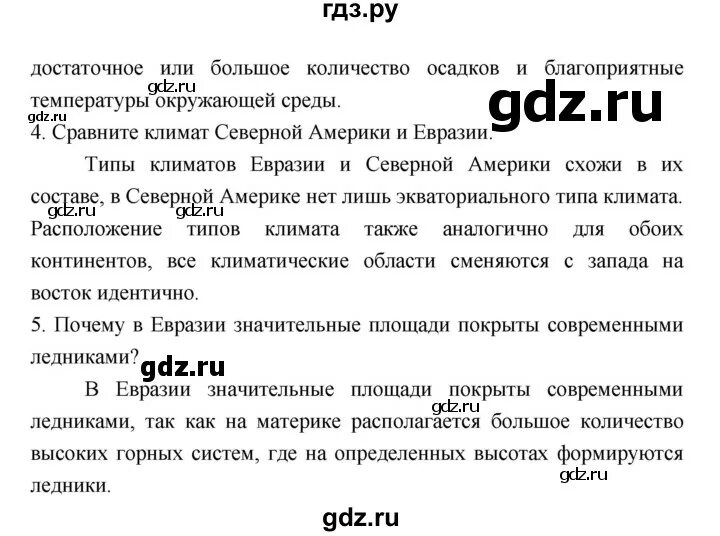 гдз.ру

достаточное или большое количество осадков и благоприятные температуры окружающей среды.

4. Сравните климат Северной Америки и Евразии.

Типы климатов Евразии и Северной Америки схожи в их составе, в Северной Америке нет лишь экваториального типа климата. Расположение типов климата также аналогично для обоих континентов, все климатические области сменяются с запада на восток идентично.

5. Почему в Евразии значительные площади покрыты современными ледниками?

В Евразии значительные площади покрыты современными ледниками, так как на материке располагается большое количество высоких горных систем, где на определенных высотах формируются ледники.

gdz.ru